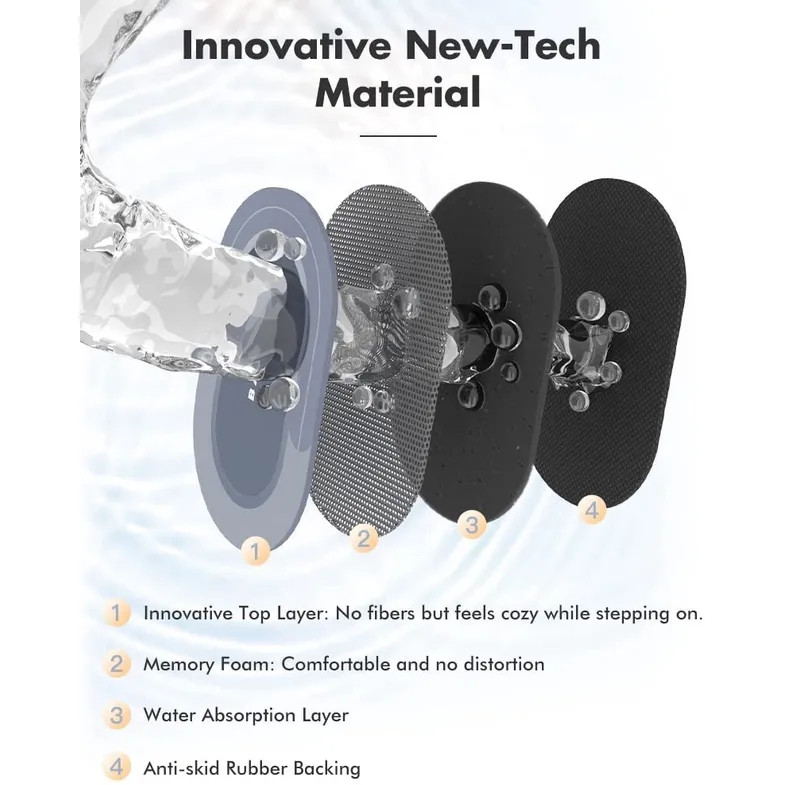 Innovative New-Tech Material

1

2

3

4

1 Innovative Top Layer: No fibers but feels cozy while stepping on.

2 Memory Foam: Comfortable and no distortion

3 Water Absorption Layer

4 Anti-skid Rubber Backing